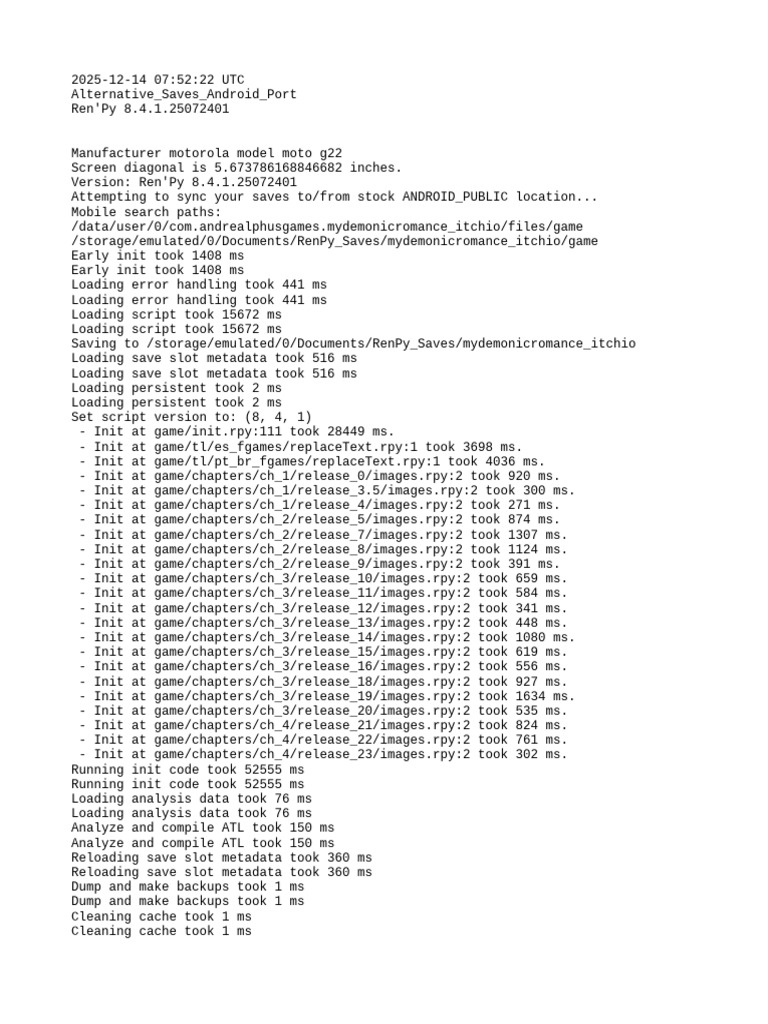 2025-12-14 07:52:22 UTC
Alternative_Saves_Android_Port
Ren'Py 8.4.1.25072401

Manufacturer motorola model moto g22
Screen diagonal is 5.673786168846682 inches.
Version: Ren'Py 8.4.1.25072401
Attempting to sync your saves to/from stock ANDROID_PUBLIC location...
Mobile search paths:
/data/user/0/com.andrealphusgames.mydemonicromance_itchio/files/game
/storage/emulated/0/Documents/RenPy_Saves/mydemonicromance_itchio/game
Early init took 1408 ms
Early init took 1408 ms
Loading error handling took 441 ms
Loading error handling took 441 ms
Loading script took 15672 ms
Loading script took 15672 ms
Saving to /storage/emulated/0/Documents/RenPy_Saves/mydemonicromance_itchio
Loading save slot metadata took 516 ms
Loading save slot metadata took 516 ms
Loading persistent took 2 ms
Loading persistent took 2 ms
Set script version to: (8, 4, 1)
 - Init at game/init.rpy:111 took 28449 ms.
 - Init at game/tl/es_fgames/replaceText.rpy:1 took 3698 ms.
 - Init at game/tl/pt_br_fgames/replaceText.rpy:1 took 4036 ms.
 - Init at game/chapters/ch_1/release_0/images.rpy:2 took 920 ms.
 - Init at game/chapters/ch_1/release_3.5/images.rpy:2 took 300 ms.
 - Init at game/chapters/ch_1/release_4/images.rpy:2 took 271 ms.
 - Init at game/chapters/ch_2/release_5/images.rpy:2 took 874 ms.
 - Init at game/chapters/ch_2/release_7/images.rpy:2 took 1307 ms.
 - Init at game/chapters/ch_2/release_8/images.rpy:2 took 1124 ms.
 - Init at game/chapters/ch_2/release_9/images.rpy:2 took 391 ms.
 - Init at game/chapters/ch_3/release_10/images.rpy:2 took 659 ms.
 - Init at game/chapters/ch_3/release_11/images.rpy:2 took 584 ms.
 - Init at game/chapters/ch_3/release_12/images.rpy:2 took 341 ms.
 - Init at game/chapters/ch_3/release_13/images.rpy:2 took 448 ms.
 - Init at game/chapters/ch_3/release_14/images.rpy:2 took 1080 ms.
 - Init at game/chapters/ch_3/release_15/images.rpy:2 took 619 ms.
 - Init at game/chapters/ch_3/release_16/images.rpy:2 took 556 ms.
 - Init at game/chapters/ch_3/release_18/images.rpy:2 took 927 ms.
 - Init at game/chapters/ch_3/release_19/images.rpy:2 took 1634 ms.
 - Init at game/chapters/ch_3/release_20/images.rpy:2 took 535 ms.
 - Init at game/chapters/ch_4/release_21/images.rpy:2 took 824 ms.
 - Init at game/chapters/ch_4/release_22/images.rpy:2 took 761 ms.
 - Init at game/chapters/ch_4/release_23/images.rpy:2 took 302 ms.
Running init code took 52555 ms
Running init code took 52555 ms
Loading analysis data took 76 ms
Loading analysis data took 76 ms
Analyze and compile ATL took 150 ms
Analyze and compile ATL took 150 ms
Reloading save slot metadata took 360 ms
Reloading save slot metadata took 360 ms
Dump and make backups took 1 ms
Dump and make backups took 1 ms
Cleaning cache took 1 ms
Cleaning cache took 1 ms